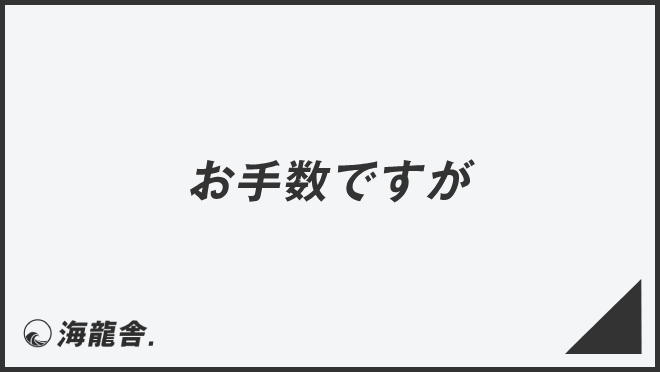 お手数ですが

海龍舎.